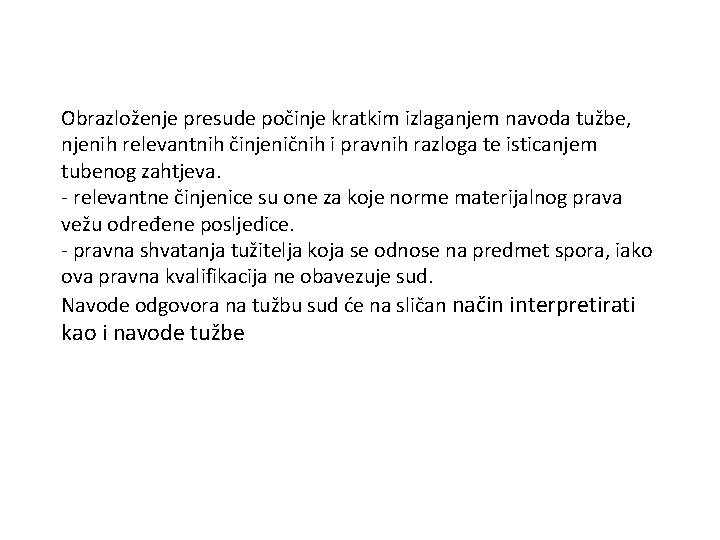 Obrazloženje presude počinje kratkim izlaganjem navoda tužbe, njenih relevantnih činjeničnih i pravnih razloga te isticanjem tubenog zahtjeva.
- relevantne činjenice su one za koje norme materijalnog prava vežu određene posljedice.
- pravna shvatanja tužitelja koja se odnose na predmet spora, iako ova pravna kvalifikacija ne obavezuje sud.
Navode odgovora na tužbu sud će na sličan način interpretirati kao i navode tužbe